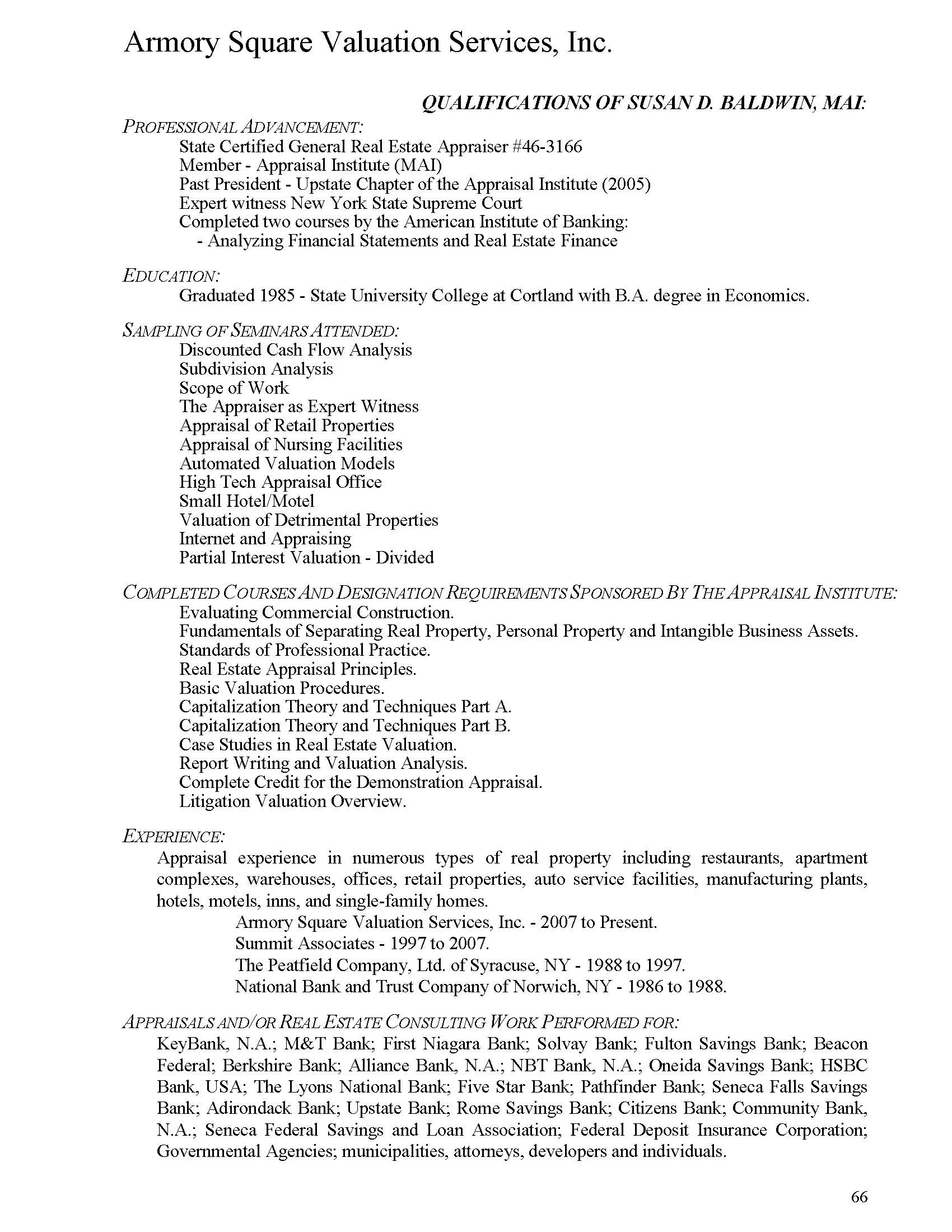 Armory Square Valuation Services, Inc.

QUALIFICATIONS OF SUSAN D. BALDWIN, MAI:

PROFESSIONAL ADVANCEMENT:
State Certified General Real Estate Appraiser #46-3166
Member - Appraisal Institute (MAI)
Past President - Upstate Chapter of the Appraisal Institute (2005)
Expert witness New York State Supreme Court
Completed two courses by the American Institute of Banking:
- Analyzing Financial Statements and Real Estate Finance

EDUCATION:
Graduated 1985 - State University College at Cortland with B.A. degree in Economics.

SAMPLING OF SEMINARS ATTENDED:
Discounted Cash Flow Analysis
Subdivision Analysis
Scope of Work
The Appraiser as Expert Witness
Appraisal of Retail Properties
Appraisal of Nursing Facilities
Automated Valuation Models
High Tech Appraisal Office
Small Hotel/Motel
Valuation of Detrimental Properties
Internet and Appraising
Partial Interest Valuation - Divided

COMPLETED COURSES AND DESIGNATION REQUIREMENTS SPONSORED BY THE APPRAISAL INSTITUTE:
Evaluating Commercial Construction.
Fundamentals of Separating Real Property, Personal Property and Intangible Business Assets.
Standards of Professional Practice.
Real Estate Appraisal Principles.
Basic Valuation Procedures.
Capitalization Theory and Techniques Part A.
Capitalization Theory and Techniques Part B.
Case Studies in Real Estate Valuation.
Report Writing and Valuation Analysis.
Complete Credit for the Demonstration Appraisal.
Litigation Valuation Overview.

EXPERIENCE:
Appraisal experience in numerous types of real property including restaurants, apartment complexes, warehouses, offices, retail properties, auto service facilities, manufacturing plants, hotels, motels, inns, and single-family homes.
Armory Square Valuation Services, Inc. - 2007 to Present.
Summit Associates - 1997 to 2007.
The Peatfield Company, Ltd. of Syracuse, NY - 1988 to 1997.
National Bank and Trust Company of Norwich, NY - 1986 to 1988.

APPRAISALS AND/OR REAL ESTATE CONSULTING WORK PERFORMED FOR:
KeyBank, N.A.; M&T Bank; First Niagara Bank; Solvay Bank; Fulton Savings Bank; Beacon Federal; Berkshire Bank; Alliance Bank, N.A.; NBT Bank, N.A.; Oneida Savings Bank; HSBC Bank, USA; The Lyons National Bank; Five Star Bank; Pathfinder Bank; Seneca Falls Savings Bank; Adirondack Bank; Upstate Bank; Rome Savings Bank; Citizens Bank; Community Bank, N.A.; Seneca Federal Savings and Loan Association; Federal Deposit Insurance Corporation; Governmental Agencies; municipalities, attorneys, developers and individuals.

66